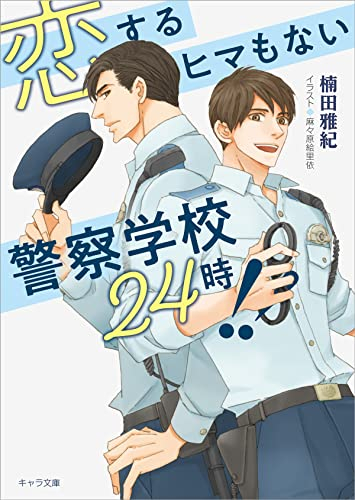 恋するヒマもない

楠田雅紀
イラスト◆麻々原絵里依

警察学校24時!!

キャラ文庫